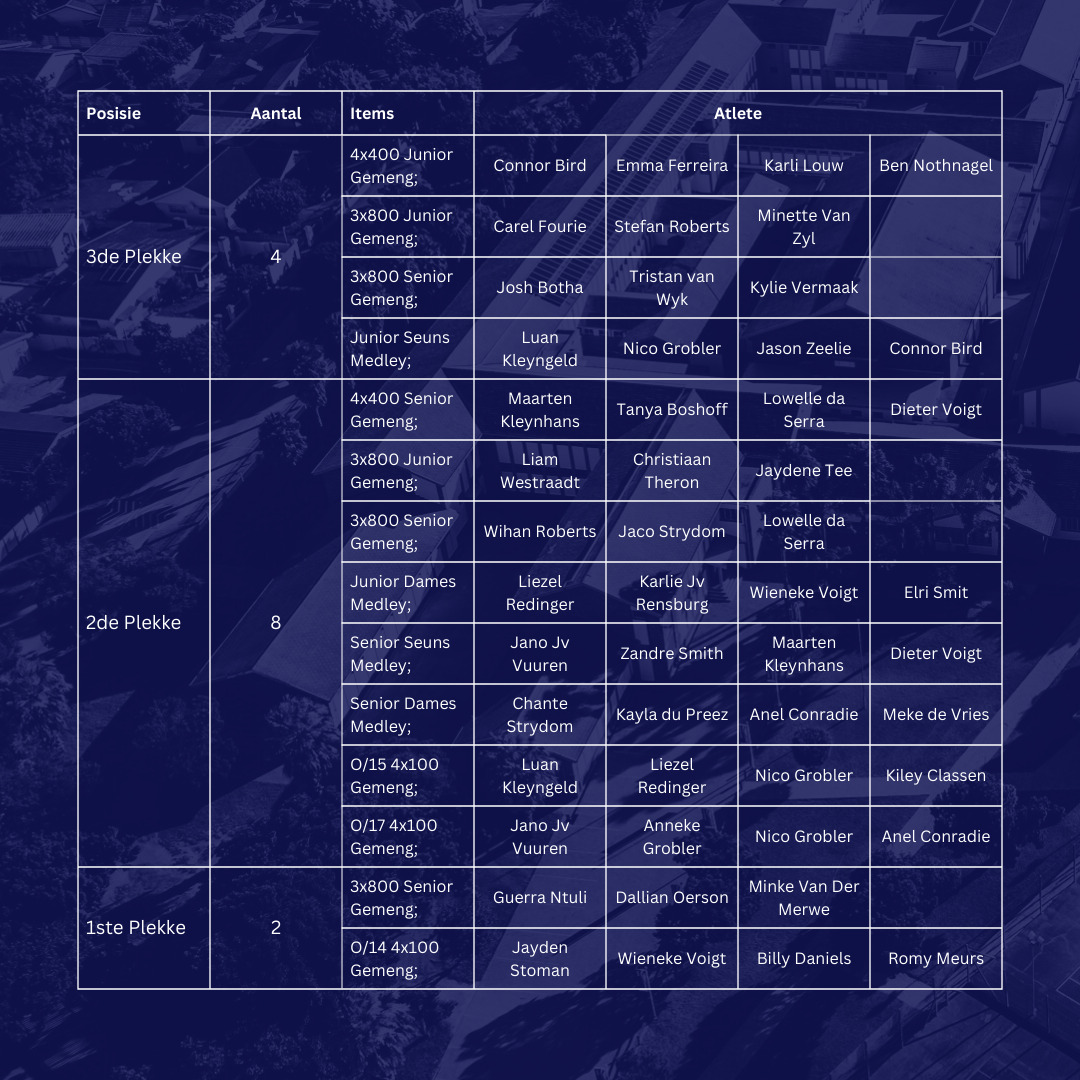 | Posisie | Aantal | Items | Atlete | | | |
|---|---|---|---|---|---|---|
| 3de Plekke | 4 | 4x400 Junior Gemeng; | Connor Bird | Emma Ferreira | Karli Louw | Ben Nothnagel |
| | | 3x800 Junior Gemeng; | Carel Fourie | Stefan Roberts | Minette Van Zyl | |
| | | 3x800 Senior Gemeng; | Josh Botha | Tristan van Wyk | Kylie Vermaak | |
| | | Junior Seuns Medley; | Luan Kleyngeld | Nico Grobler | Jason Zeelie | Connor Bird |
| 2de Plekke | 8 | 4x400 Senior Gemeng; | Maarten Kleynhans | Tanya Boshoff | Lowelle da Serra | Dieter Voigt |
| | | 3x800 Junior Gemeng; | Liam Westraadt | Christiaan Theron | Jaydene Tee | |
| | | 3x800 Senior Gemeng; | Wihan Roberts | Jaco Strydom | Lowelle da Serra | |
| | | Junior Dames Medley; | Liezel Redinger | Karlie Jv Rensburg | Wieneke Voigt | Elri Smit |
| | | Senior Seuns Medley; | Jano Jv Vuuren | Zandre Smith | Maarten Kleynhans | Dieter Voigt |
| | | Senior Dames Medley; | Chante Strydom | Kayla du Preez | Anel Conradie | Meke de Vries |
| | | O/15 4x100 Gemeng; | Luan Kleyngeld | Liezel Redinger | Nico Grobler | Kiley Classen |
| | | O/17 4x100 Gemeng; | Jano Jv Vuuren | Anneke Grobler | Nico Grobler | Anel Conradie |
| 1ste Plekke | 2 | 3x800 Senior Gemeng; | Guerra Ntuli | Dallian Oerson | Minke Van Der Merwe | |
| | | O/14 4x100 Gemeng; | Jayden Stoman | Wieneke Voigt | Billy Daniels | Romy Meurs |